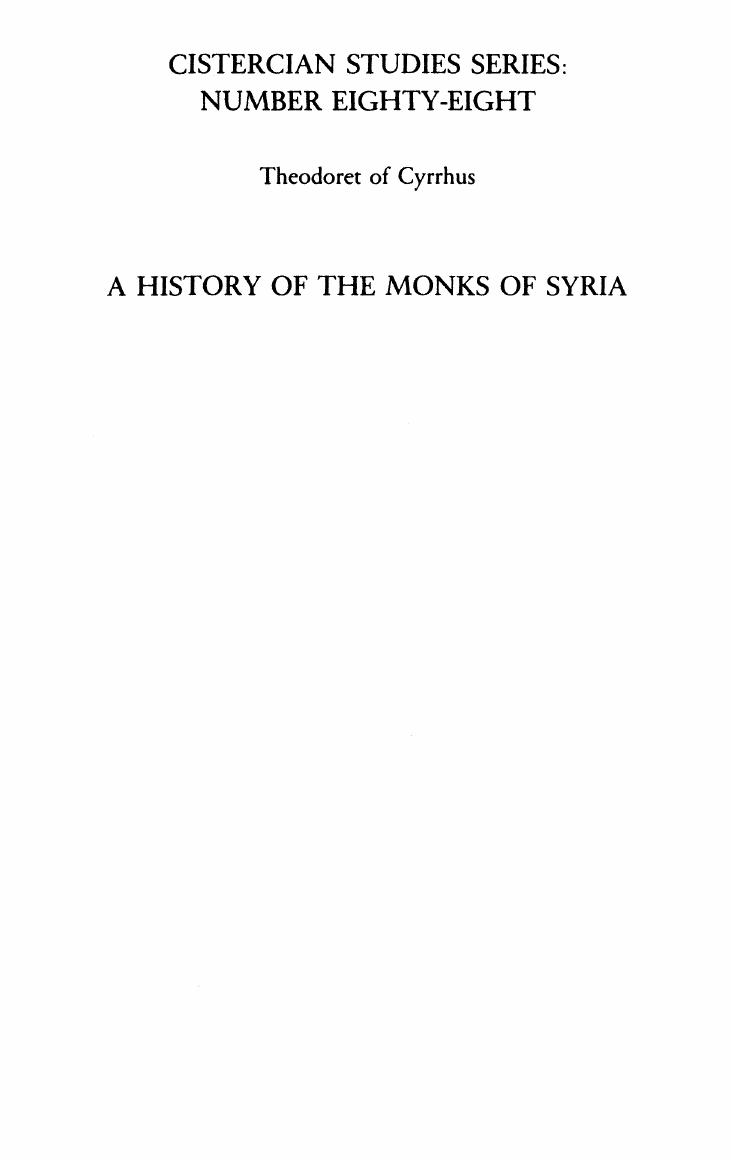 CISTERCIAN STUDIES SERIES:
NUMBER EIGHTY-EIGHT

Theodoret of Cyrrhus

A HISTORY OF THE MONKS OF SYRIA